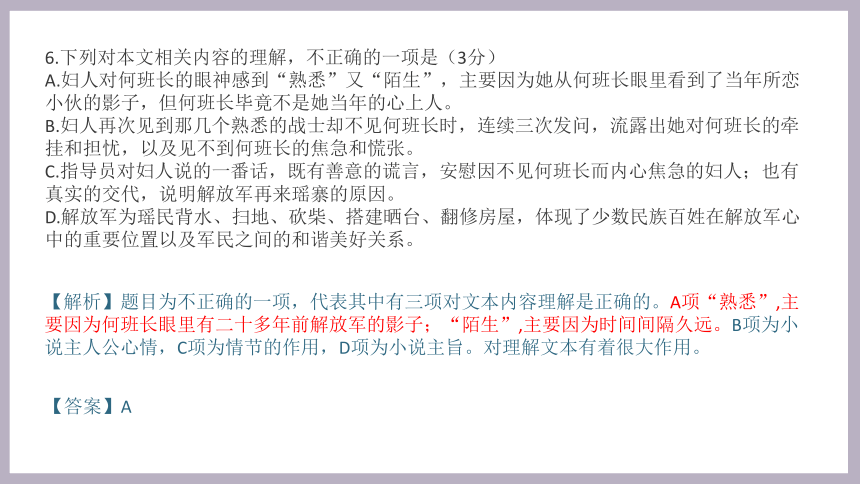 6.下列对本文相关内容的理解，不正确的一项是（3分）
A.妇人对何班长的眼神感到“熟悉”又“陌生”，主要因为她从何班长眼里看到了当年所恋小伙的影子，但何班长毕竟不是她当年的心上人。
B.妇人再次见到那几个熟悉的战士却不见何班长时，连续三次发问，流露出她对何班长的牵挂和担忧，以及见不到何班长的焦急和慌张。
C.指导员对妇人说的一番话，既有善意的谎言，安慰因不见何班长而内心焦急的妇人；也有真实的交代，说明解放军再来瑶寨的原因。
D.解放军为瑶民背水、扫地、砍柴、搭建晒台、翻修房屋，体现了少数民族百姓在解放军心中的重要位置以及军民之间的和谐美好关系。

【解析】题目为不正确的一项，代表其中有三项对文本内容理解是正确的。A项“熟悉”,主要因为何班长眼里有二十多年前解放军的影子；“陌生”,主要因为时间间隔久远。B项为小说主人公心情，C项为情节的作用，D项为小说主旨。对理解文本有着很大作用。

【答案】A